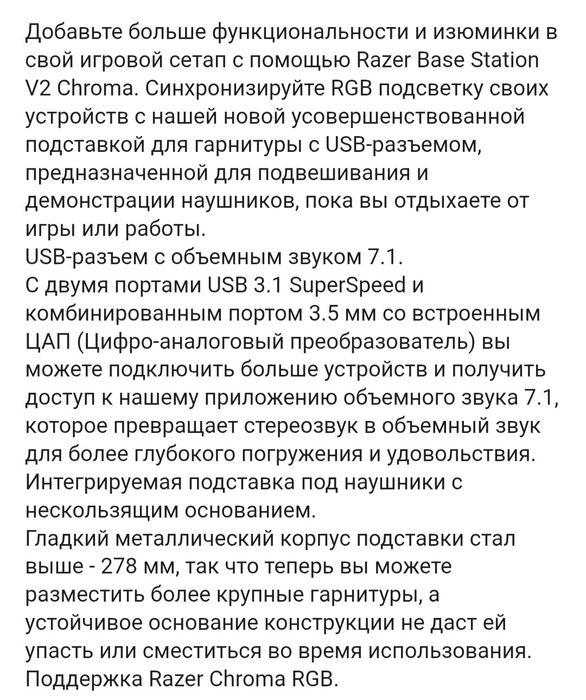 Добавьте больше функциональности и изюминки в свой игровой сетап с помощью Razer Base Station V2 Chroma. Синхронизируйте RGB подсветку своих устройств с нашей новой усовершенствованной подставкой для гарнитуры с USB-разъемом, предназначенной для подвешивания и демонстрации наушников, пока вы отдыхаете от игры или работы.
USB-разъем с объемным звуком 7.1.
С двумя портами USB 3.1 SuperSpeed и комбинированным портом 3.5 мм со встроенным ЦАП (Цифро-аналоговый преобразователь) вы можете подключить больше устройств и получить доступ к нашему приложению объемного звука 7.1, которое превращает стереозвук в объемный звук для более глубокого погружения и удовольствия.
Интегрируемая подставка под наушники с нескользящим основанием.
Гладкий металлический корпус подставки стал выше - 278 мм, так что теперь вы можете разместить более крупные гарнитуры, а устойчивое основание конструкции не даст ей упасть или сместиться во время использования.
Поддержка Razer Chroma RGB.